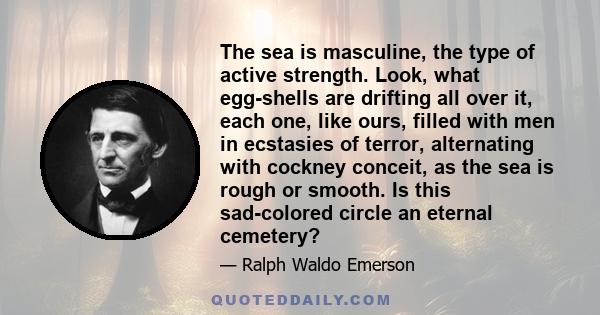 The sea is masculine, the type of active strength. Look, what egg-shells are drifting all over it, each one, like ours, filled with men in ecstasies of terror, alternating with cockney conceit, as the sea is rough or smooth. Is this sad-colored circle an eternal cemetery?

— Ralph Waldo Emerson

QUOTEDDAILY.COM